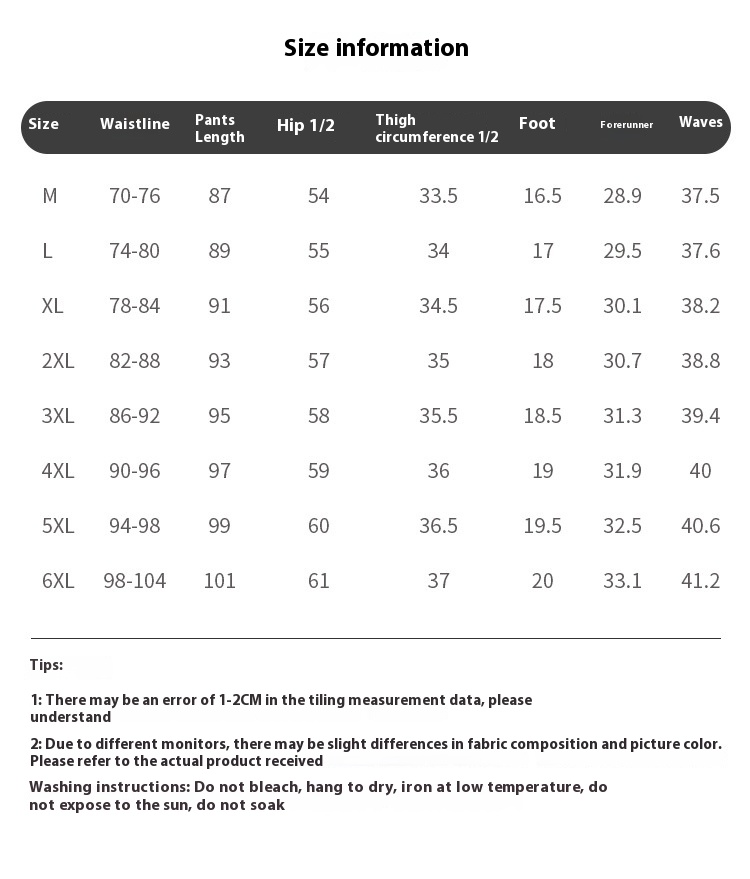 Size information

| Size | Waistline | Pants Length | Hip 1/2 | Thigh circumference 1/2 | Foot | Forerunner | Waves |
|---|---|---|---|---|---|---|---|
| M | 70-76 | 87 | 54 | 33.5 | 16.5 | 28.9 | 37.5 |
| L | 74-80 | 89 | 55 | 34 | 17 | 29.5 | 37.6 |
| XL | 78-84 | 91 | 56 | 34.5 | 17.5 | 30.1 | 38.2 |
| 2XL | 82-88 | 93 | 57 | 35 | 18 | 30.7 | 38.8 |
| 3XL | 86-92 | 95 | 58 | 35.5 | 18.5 | 31.3 | 39.4 |
| 4XL | 90-96 | 97 | 59 | 36 | 19 | 31.9 | 40 |
| 5XL | 94-98 | 99 | 60 | 36.5 | 19.5 | 32.5 | 40.6 |
| 6XL | 98-104 | 101 | 61 | 37 | 20 | 33.1 | 41.2 |

Tips:

1: There may be an error of 1-2CM in the tiling measurement data, please understand

2: Due to different monitors, there may be slight differences in fabric composition and picture color. Please refer to the actual product received

Washing instructions: Do not bleach, hang to dry, iron at low temperature, do not expose to the sun, do not soak